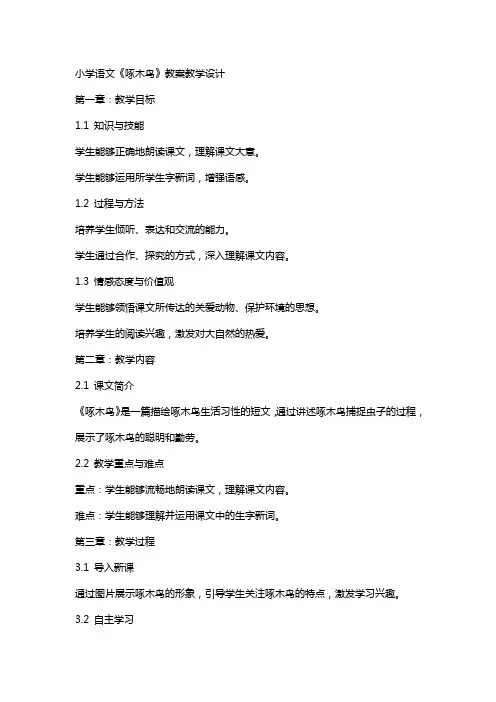 小学语文《啄木鸟》教案教学设计

第一章：教学目标

1.1 知识与技能

学生能够正确地朗读课文，理解课文大意。

学生能够运用所学生字新词，增强语感。

1.2 过程与方法

培养学生倾听、表达和交流的能力。

学生通过合作、探究的方式，深入理解课文内容。

1.3 情感态度与价值观

学生能够领悟课文所传达的关爱动物、保护环境的思想。

培养学生的阅读兴趣，激发对大自然的热爱。

第二章：教学内容

2.1 课文简介

《啄木鸟》是一篇描绘啄木鸟生活习性的短文，通过讲述啄木鸟捕捉虫子的过程，展示了啄木鸟的聪明和勤劳。

2.2 教学重点与难点

重点：学生能够流畅地朗读课文，理解课文内容。

难点：学生能够理解并运用课文中的生字新词。

第三章：教学过程

3.1 导入新课

通过图片展示啄木鸟的形象，引导学生关注啄木鸟的特点，激发学习兴趣。

3.2 自主学习